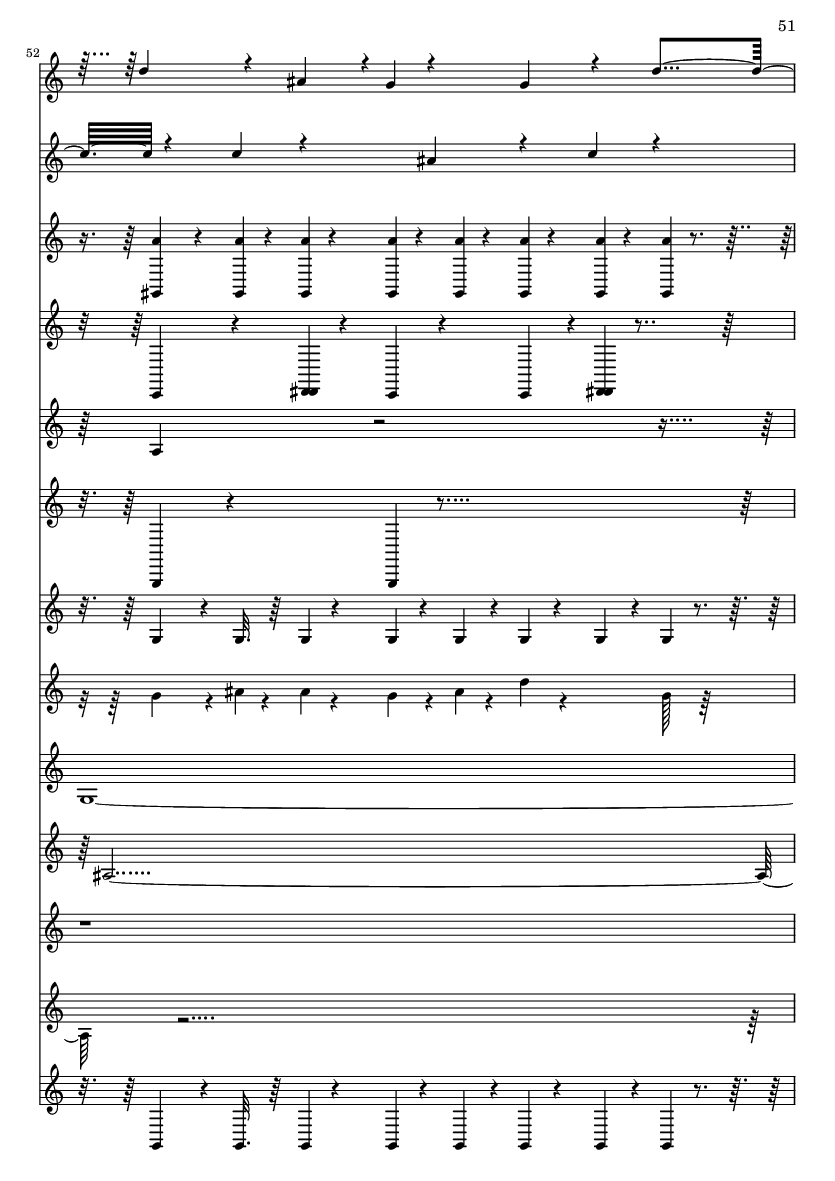 51

52